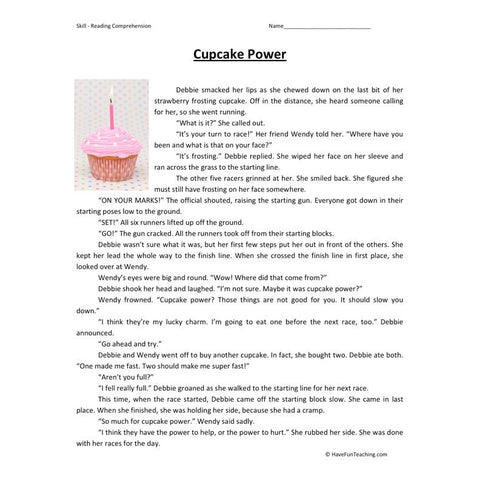 Skill - Reading Comprehension

Name___________________________

Cupcake Power

Debbie smacked her lips as she chewed down on the last bit of her strawberry frosting cupcake. Off in the distance, she heard someone calling for her, so she went running.

"What is it?" She called out.

"It's your turn to race!" Her friend Wendy told her. "Where have you been and what is that on your face?"

"It's frosting." Debbie replied. She wiped her face on her sleeve and ran across the grass to the starting line.

The other five racers grinned at her. She smiled back. She figured she must still have frosting on her face somewhere.

"ON YOUR MARKS!" The official shouted, raising the starting gun. Everyone got down in their starting poses low to the ground.

"SET!" All six runners lifted up off the ground.

"GO!" The gun cracked. All the runners took off from their starting blocks.

Debbie wasn't sure what it was, but her first few steps put her out in front of the others. She kept her lead the whole way to the finish line. When she crossed the finish line in first place, she looked over at Wendy.

Wendy's eyes were big and round. "Wow! Where did that come from?"

Debbie shook her head and laughed. "I'm not sure. Maybe it was cupcake power?"

Wendy frowned. "Cupcake power? Those things are not good for you. It should slow you down."

"I think they're my lucky charm. I'm going to eat one before the next race, too." Debbie announced.

"Go ahead and try."

Debbie and Wendy went off to buy another cupcake. In fact, she bought two. Debbie ate both. "One made me fast. Two should make me super fast!"

"Aren't you full?"

"I fell really full." Debbie groaned as she walked to the starting line for her next race.

This time, when the race started, Debbie came off the starting block slow. She came in last place. When she finished, she was holding her side, because she had a cramp.

"So much for cupcake power." Wendy said sadly.

"I think they have the power to help, or the power to hurt." She rubbed her side. She was done with her races for the day.

© HaveFunTeaching.com